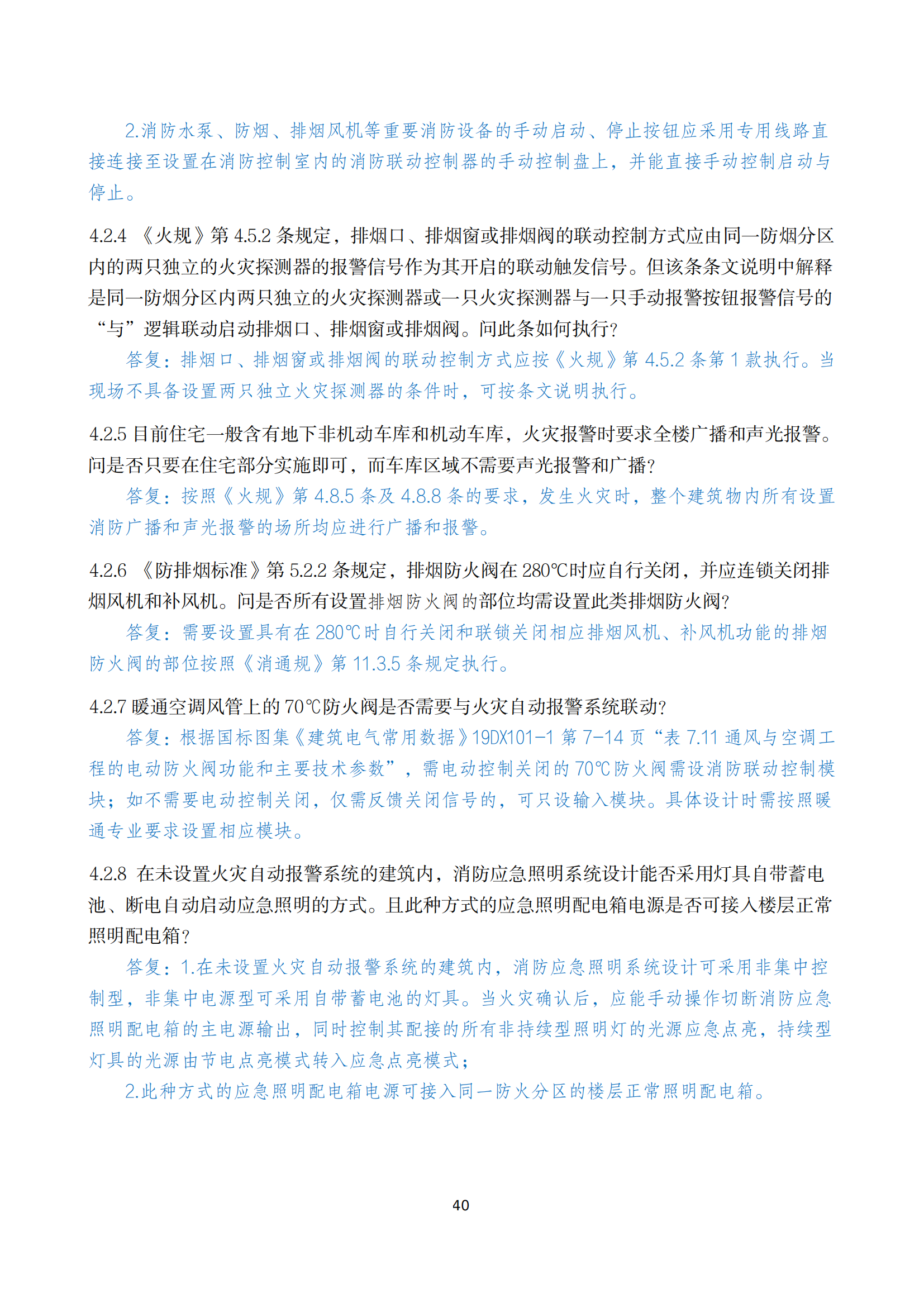 2.消防水泵、防烟、排烟风机等重要消防设备的手动启动、停止按钮应采用专用线路直接连接至设置在消防控制室内的消防联动控制器的手动控制盘上，并能直接手动控制启动与停止。

4.2.4 《火规》第 4.5.2 条规定，排烟口、排烟窗或排烟阀的联动控制方式应由同一防烟分区内的两只独立的火灾探测器的报警信号作为其开启的联动触发信号。但该条条文说明中解释是同一防烟分区内两只独立的火灾探测器或一只火灾探测器与一只手动报警按钮报警信号的“与”逻辑联动启动排烟口、排烟窗或排烟阀。问此条如何执行?

答复：排烟口、排烟窗或排烟阀的联动控制方式应按《火规》第 4.5.2 条第 1 款执行。当现场不具备设置两只独立火灾探测器的条件时，可按条文说明执行。

4.2.5 目前住宅一般含有地下非机动车库和机动车库，火灾报警时要求全楼广播和声光报警。问是否只要在住宅部分实施即可，而车库区域不需要声光报警和广播?

答复：按照《火规》第 4.8.5 条及 4.8.8 条的要求，发生火灾时，整个建筑物内所有设置消防广播和声光报警的场所均应进行广播和报警。

4.2.6 《防排烟标准》第 5.2.2 条规定，排烟防火阀在 280℃时应自行关闭，并应连锁关闭排烟风机和补风机。问是否所有设置排烟防火阀的部位均需设置此类排烟防火阀?

答复：需要设置具有在 280℃时自行关闭和联锁关闭相应排烟风机、补风机功能的排烟防火阀的部位按照《消通规》第 11.3.5 条规定执行。

4.2.7 暖通空调风管上的 70℃防火阀是否需要与火灾自动报警系统联动?

答复：根据国标图集《建筑电气常用数据》19DX101-1 第 7-14 页“表 7.11 通风与空调工程的电动防火阀功能和主要技术参数”，需电动控制关闭的 70℃防火阀需设消防联动控制模块；如不需要电动控制关闭，仅需反馈关闭信号的，可只设输入模块。具体设计时需按照暖通专业要求设置相应模块。

4.2.8 在未设置火灾自动报警系统的建筑内，消防应急照明系统设计能否采用灯具自带蓄电池、断电自动启动应急照明的方式。且此种方式的应急照明配电箱电源是否可接入楼层正常照明配电箱?

答复：1.在未设置火灾自动报警系统的建筑内，消防应急照明系统设计可采用非集中控制型，非集中电源型可采用自带蓄电池的灯具。当火灾确认后，应能手动操作切断消防应急照明配电箱的主电源输出，同时控制其配接的所有非持续型照明灯的光源应急点亮，持续型灯具的光源由节电点亮模式转入应急点亮模式;

2.此种方式的应急照明配电箱电源可接入同一防火分区的楼层正常照明配电箱。

40